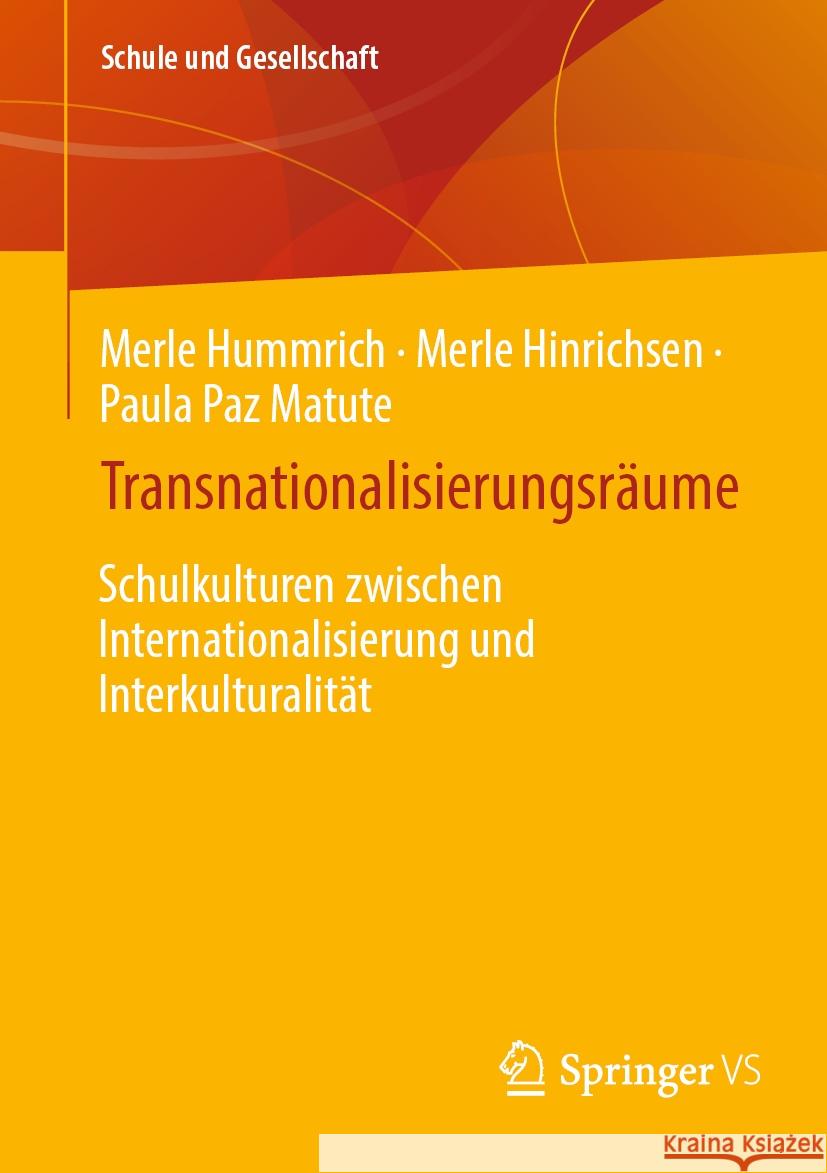 Schule und Gesellschaft

Merle Hummrich · Merle Hinrichsen · Paula Paz Matute

Transnationalisierungsräume

Schulkulturen zwischen Internationalisierung und Interkulturalität

Springer VS